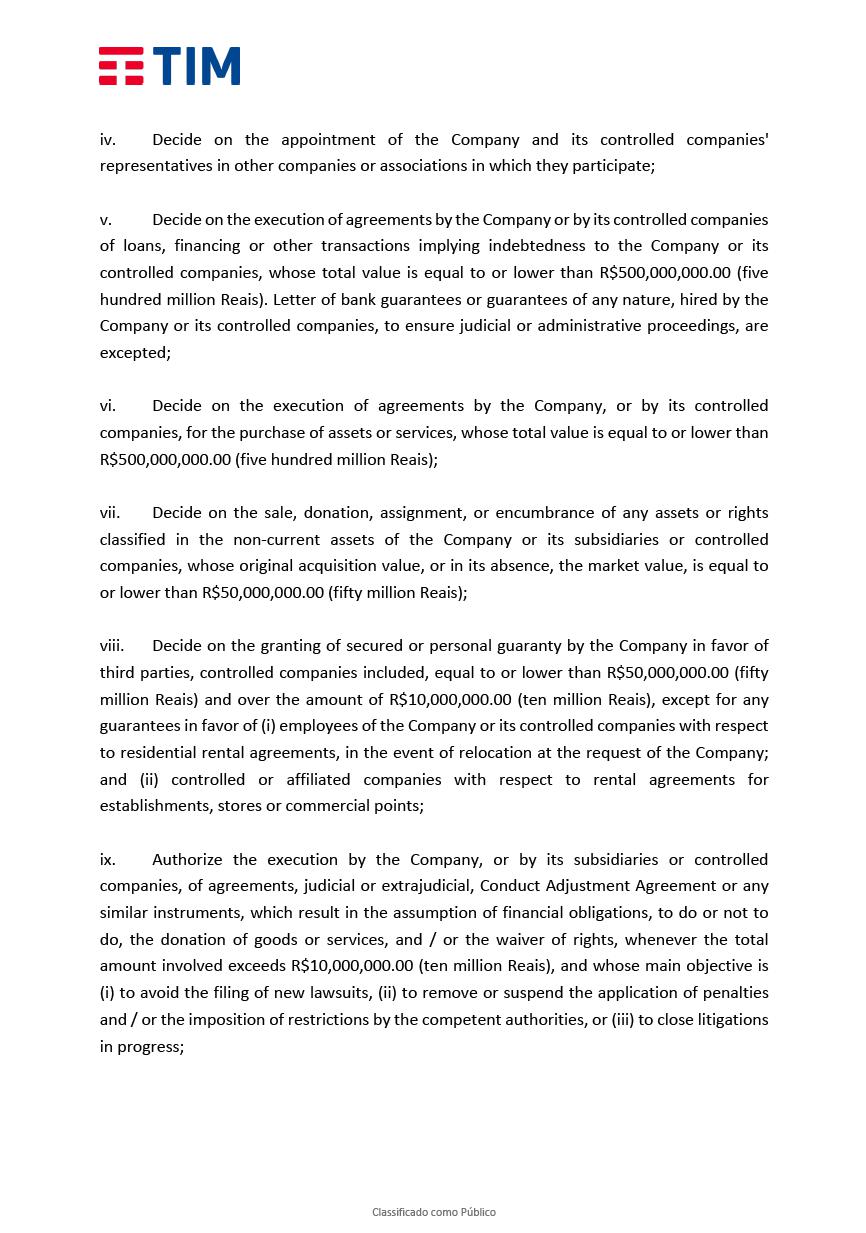 TIM

iv. Decide on the appointment of the Company and its controlled companies' representatives in other companies or associations in which they participate;

v. Decide on the execution of agreements by the Company or by its controlled companies of loans, financing or other transactions implying indebtedness to the Company or its controlled companies, whose total value is equal to or lower than R$500,000,000.00 (five hundred million Reais). Letter of bank guarantees or guarantees of any nature, hired by the Company or its controlled companies, to ensure judicial or administrative proceedings, are excepted;

vi. Decide on the execution of agreements by the Company, or by its controlled companies, for the purchase of assets or services, whose total value is equal to or lower than R$500,000,000.00 (five hundred million Reais);

vii. Decide on the sale, donation, assignment, or encumbrance of any assets or rights classified in the non-current assets of the Company or its subsidiaries or controlled companies, whose original acquisition value, or in its absence, the market value, is equal to or lower than R$50,000,000.00 (fifty million Reais);

viii. Decide on the granting of secured or personal guaranty by the Company in favor of third parties, controlled companies included, equal to or lower than R$50,000,000.00 (fifty million Reais) and over the amount of R$10,000,000.00 (ten million Reais), except for any guarantees in favor of (i) employees of the Company or its controlled companies with respect to residential rental agreements, in the event of relocation at the request of the Company; and (ii) controlled or affiliated companies with respect to rental agreements for establishments, stores or commercial points;

ix. Authorize the execution by the Company, or by its subsidiaries or controlled companies, of agreements, judicial or extrajudicial, Conduct Adjustment Agreement or any similar instruments, which result in the assumption of financial obligations, to do or not to do, the donation of goods or services, and / or the waiver of rights, whenever the total amount involved exceeds R$10,000,000.00 (ten million Reais), and whose main objective is (i) to avoid the filing of new lawsuits, (ii) to remove or suspend the application of penalties and / or the imposition of restrictions by the competent authorities, or (iii) to close litigations in progress;

Classificado como Público